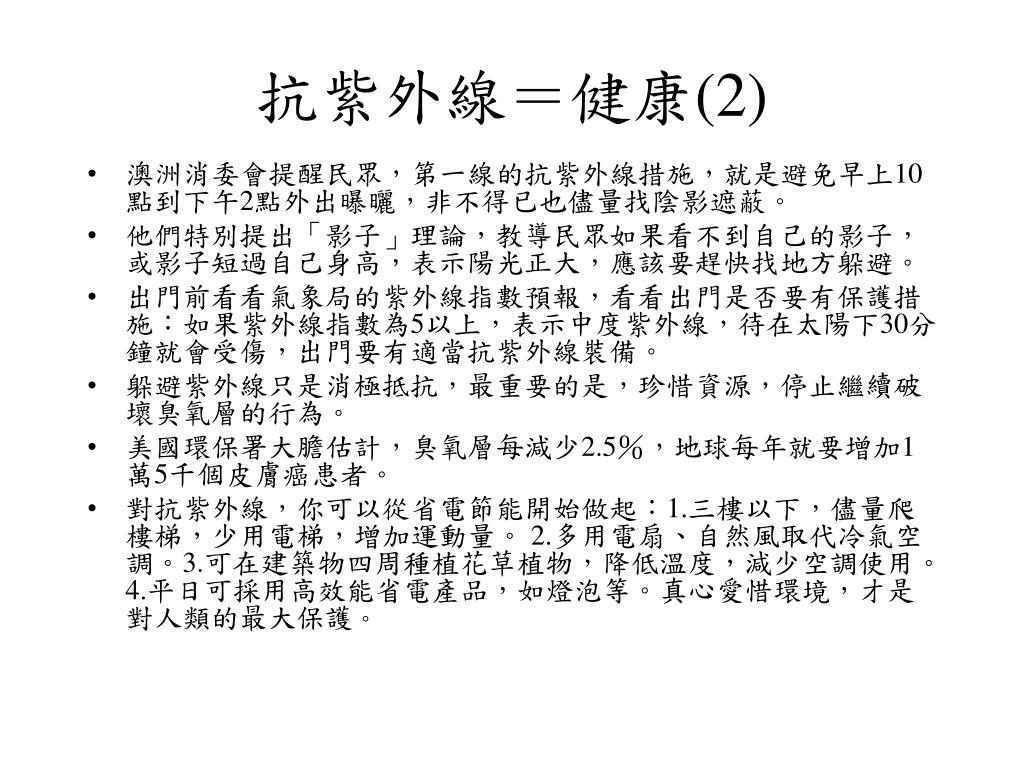 抗紫外線＝健康(2)

• 澳洲消委會提醒民眾，第一線的抗紫外線措施，就是避免早上10點到下午2點外出曝曬，非不得已也儘量找陰影遮蔽。

• 他們特別提出「影子」理論，教導民眾如果看不到自己的影子，或影子短過自己身高，表示陽光正大，應該要趕快找地方躲避。

• 出門前看看氣象局的紫外線指數預報，看看出門是否要有保護措施：如果紫外線指數為5以上，表示中度紫外線，待在太陽下30分鐘就會受傷，出門要有適當抗紫外線裝備。

• 躲避紫外線只是消極抵抗，最重要的是，珍惜資源，停止繼續破壞臭氧層的行為。

• 美國環保署大膽估計，臭氧層每減少2.5％，地球每年就要增加1萬5千個皮膚癌患者。

• 對抗紫外線，你可以從省電節能開始做起：1.三樓以下，儘量爬樓梯，少用電梯，增加運動量。 2.多用電扇、自然風取代冷氣空調。3.可在建築物四周種植花草植物，降低溫度，減少空調使用。4.平日可採用高效能省電產品，如燈泡等。真心愛惜環境，才是對人類的最大保護。